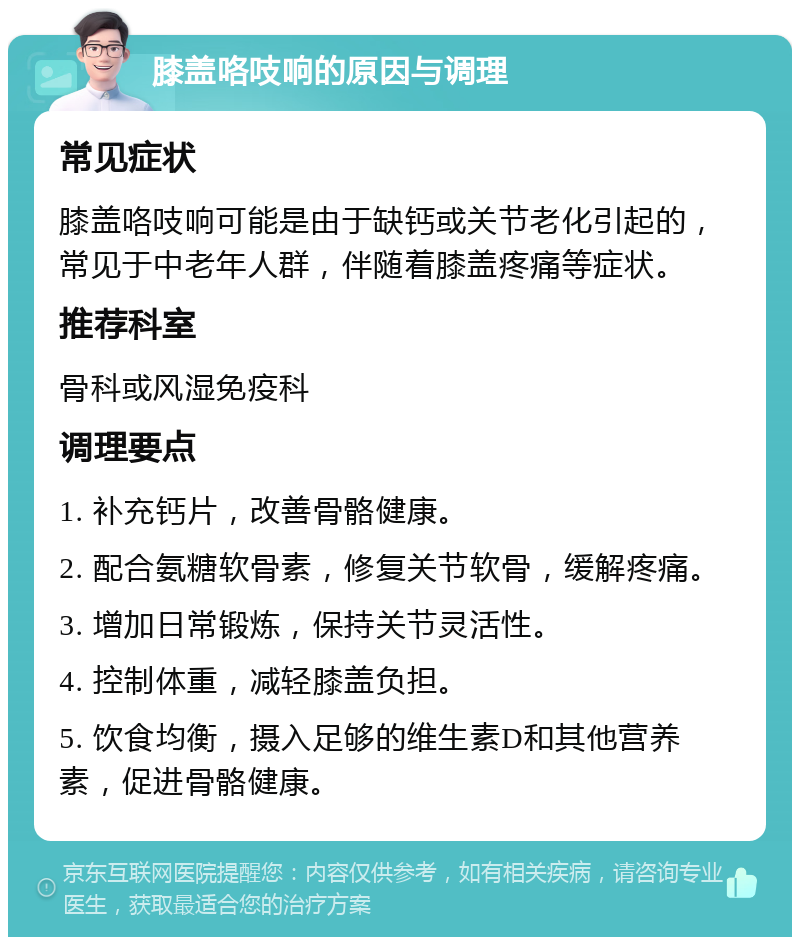 膝盖咯吱响的原因与调理

常见症状

膝盖咯吱响可能是由于缺钙或关节老化引起的，常见于中老年人群，伴随着膝盖疼痛等症状。

推荐科室

骨科或风湿免疫科

调理要点

1. 补充钙片，改善骨骼健康。

2. 配合氨糖软骨素，修复关节软骨，缓解疼痛。

3. 增加日常锻炼，保持关节灵活性。

4. 控制体重，减轻膝盖负担。

5. 饮食均衡，摄入足够的维生素D和其他营养素，促进骨骼健康。

京东互联网医院提醒您：内容仅供参考，如有相关疾病，请咨询专业医生，获取最适合您的治疗方案